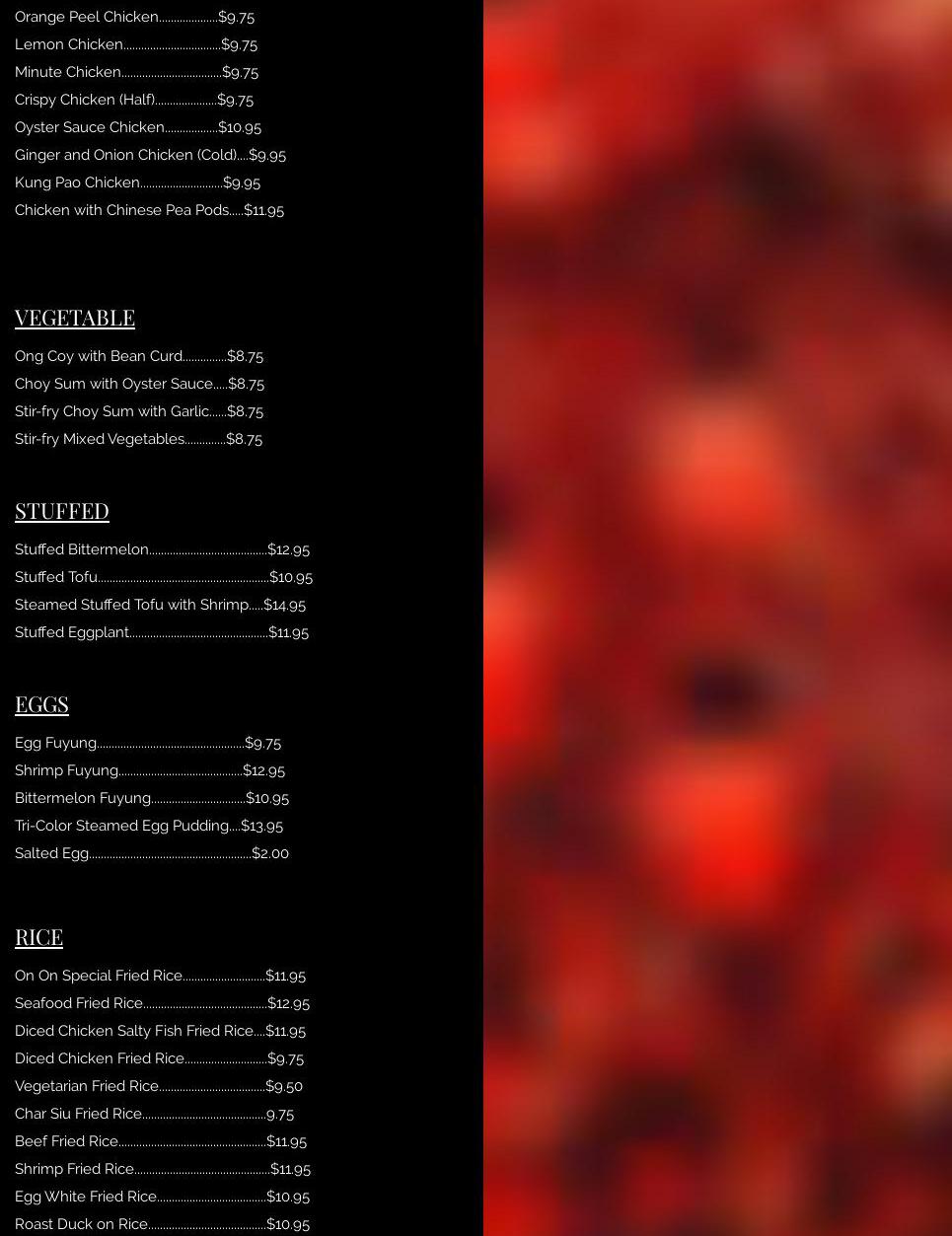 Orange Peel Chicken $9.75
Lemon Chicken $9.75
Minute Chicken $9.75
Crispy Chicken (Half) $9.75
Oyster Sauce Chicken $10.95
Ginger and Onion Chicken (Cold) $9.95
Kung Pao Chicken $9.95
Chicken with Chinese Pea Pods $11.95

VEGETABLE

Ong Coy with Bean Curd $8.75
Choy Sum with Oyster Sauce $8.75
Stir-fry Choy Sum with Garlic $8.75
Stir-fry Mixed Vegetables $8.75

STUFFED

Stuffed Bittermelon $12.95
Stuffed Tofu $10.95
Steamed Stuffed Tofu with Shrimp $14.95
Stuffed Eggplant $11.95

EGGS

Egg Fuyung $9.75
Shrimp Fuyung $12.95
Bittermelon Fuyung $10.95
Tri-Color Steamed Egg Pudding $13.95
Salted Egg $2.00

RICE

On On Special Fried Rice $11.95
Seafood Fried Rice $12.95
Diced Chicken Salty Fish Fried Rice $11.95
Diced Chicken Fried Rice $9.75
Vegetarian Fried Rice $9.50
Char Siu Fried Rice 9.75
Beef Fried Rice $11.95
Shrimp Fried Rice $11.95
Egg White Fried Rice $10.95
Roast Duck on Rice $10.95